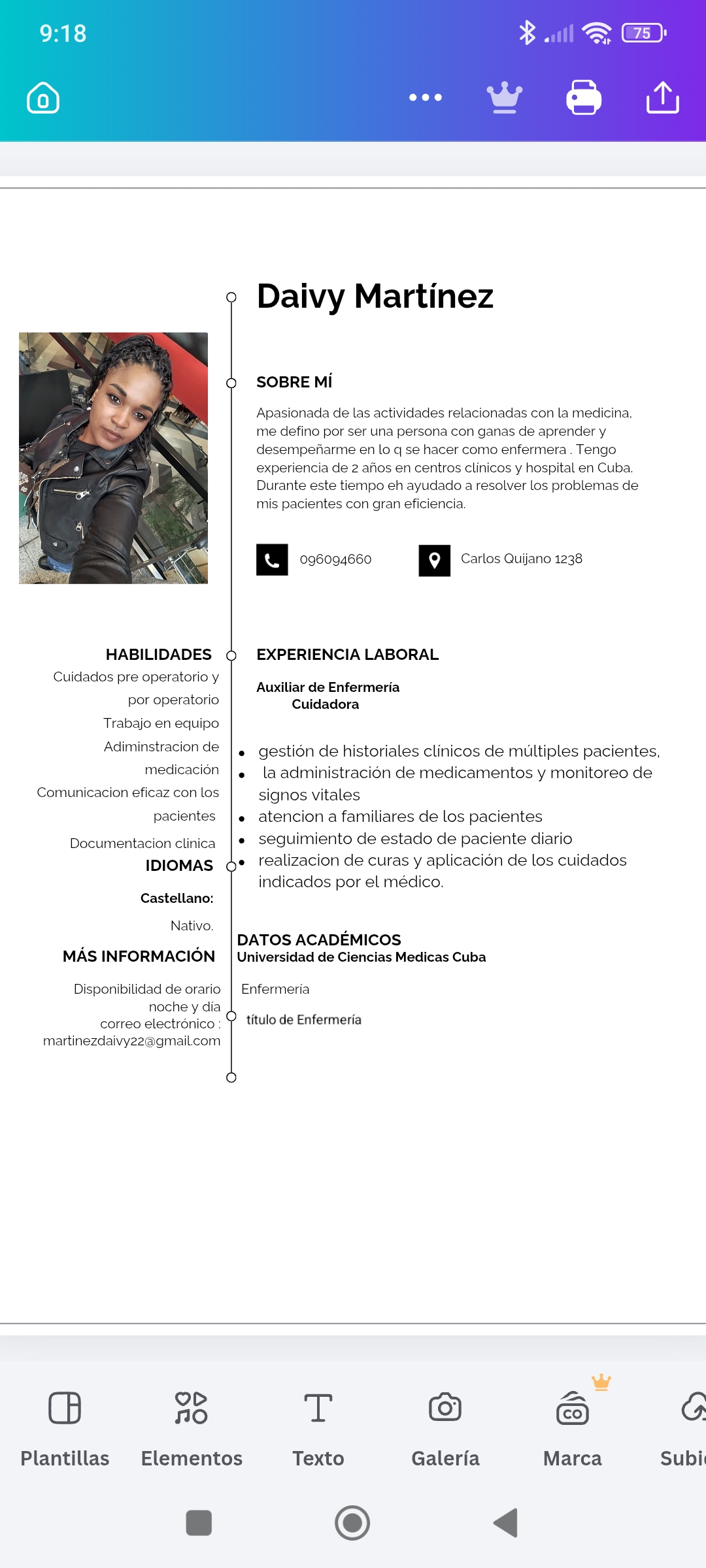 9:18

75

Daivy Martínez

SOBRE MÍ

Apasionada de las actividades relacionadas con la medicina, me defino por ser una persona con ganas de aprender y desempeñarme en lo q se hacer como enfermera . Tengo experiencia de 2 años en centros clínicos y hospital en Cuba. Durante este tiempo eh ayudado a resolver los problemas de mis pacientes con gran eficiencia.

096094660

Carlos Quijano 1238

HABILIDADES

Cuidados pre operatorio y por operatorio

Trabajo en equipo

Adiminstracion de medicación

Comunicacion eficaz con los pacientes

Documentacion clinica

IDIOMAS

Castellano:

Nativo.

MÁS INFORMACIÓN

Disponibilidad de orario noche y día

correo electrónico : martinezdaivy22@gmail.com

EXPERIENCIA LABORAL

Auxiliar de Enfermería
Cuidadora

- gestión de historiales clínicos de múltiples pacientes,
- la administración de medicamentos y monitoreo de signos vitales
- atencion a familiares de los pacientes
- seguimiento de estado de paciente diario
- realizacion de curas y aplicación de los cuidados indicados por el médico.

DATOS ACADÉMICOS
Universidad de Ciencias Medicas Cuba

Enfermería

título de Enfermería

Plantillas Elementos Texto Galería Marca Subi